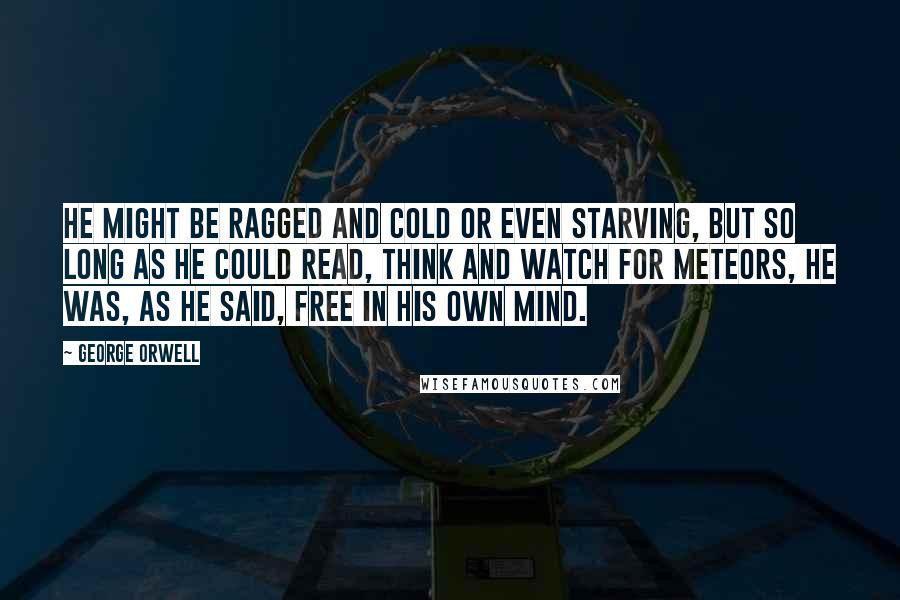 HE MIGHT BE RAGGED AND COLD OR EVEN STARVING, BUT SO LONG AS HE COULD READ, THINK AND WATCH FOR METEORS, HE WAS, AS HE SAID, FREE IN HIS OWN MIND.

~ GEORGE ORWELL

WISEFAMOUSQUOTES.COM